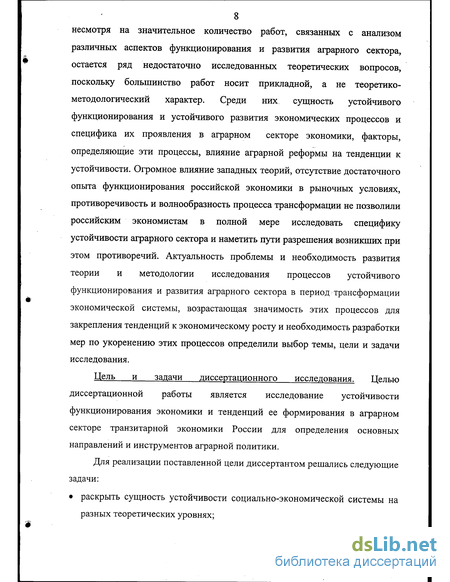 8

несмотря на значительное количество работ, связанных с анализом различных аспектов функционирования и развития аграрного сектора, остается ряд недостаточно исследованных теоретических вопросов, поскольку большинство работ носит прикладной, а не теоретико-методологический характер. Среди них сущность устойчивого функционирования и устойчивого развития экономических процессов и специфика их проявления в аграрном секторе экономики, факторы, определяющие эти процессы, влияние аграрной реформы на тенденции к устойчивости. Огромное влияние западных теорий, отсутствие достаточного опыта функционирования российской экономики в рыночных условиях, противоречивость и волнообразность процесса трансформации не позволили российским экономистам в полной мере исследовать специфику устойчивости аграрного сектора и наметить пути разрешения возникших при этом противоречий. Актуальность проблемы и необходимость развития теории и методологии исследования процессов устойчивого функционирования и развития аграрного сектора в период трансформации экономической системы, возрастающая значимость этих процессов для закрепления тенденций к экономическому росту и необходимость разработки мер по укоренению этих процессов определили выбор темы, цели и задачи исследования.

Цель и задачи диссертационного исследования. Целью диссертационной работы является исследование устойчивости функционирования экономики и тенденций ее формирования в аграрном секторе транзитарной экономики России для определения основных направлений и инструментов аграрной политики.

Для реализации поставленной цели диссертантом решались следующие задачи:

• раскрыть сущность устойчивости социально-экономической системы на разных теоретических уровнях;

dsLib.net
библиотека диссертаций